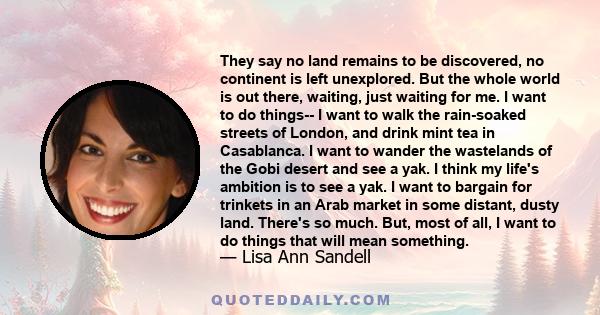 They say no land remains to be discovered, no continent is left unexplored. But the whole world is out there, waiting, just waiting for me. I want to do things-- I want to walk the rain-soaked streets of London, and drink mint tea in Casablanca. I want to wander the wastelands of the Gobi desert and see a yak. I think my life's ambition is to see a yak. I want to bargain for trinkets in an Arab market in some distant, dusty land. There's so much. But, most of all, I want to do things that will mean something.
— Lisa Ann Sandell

QUOTEDDAILY.COM